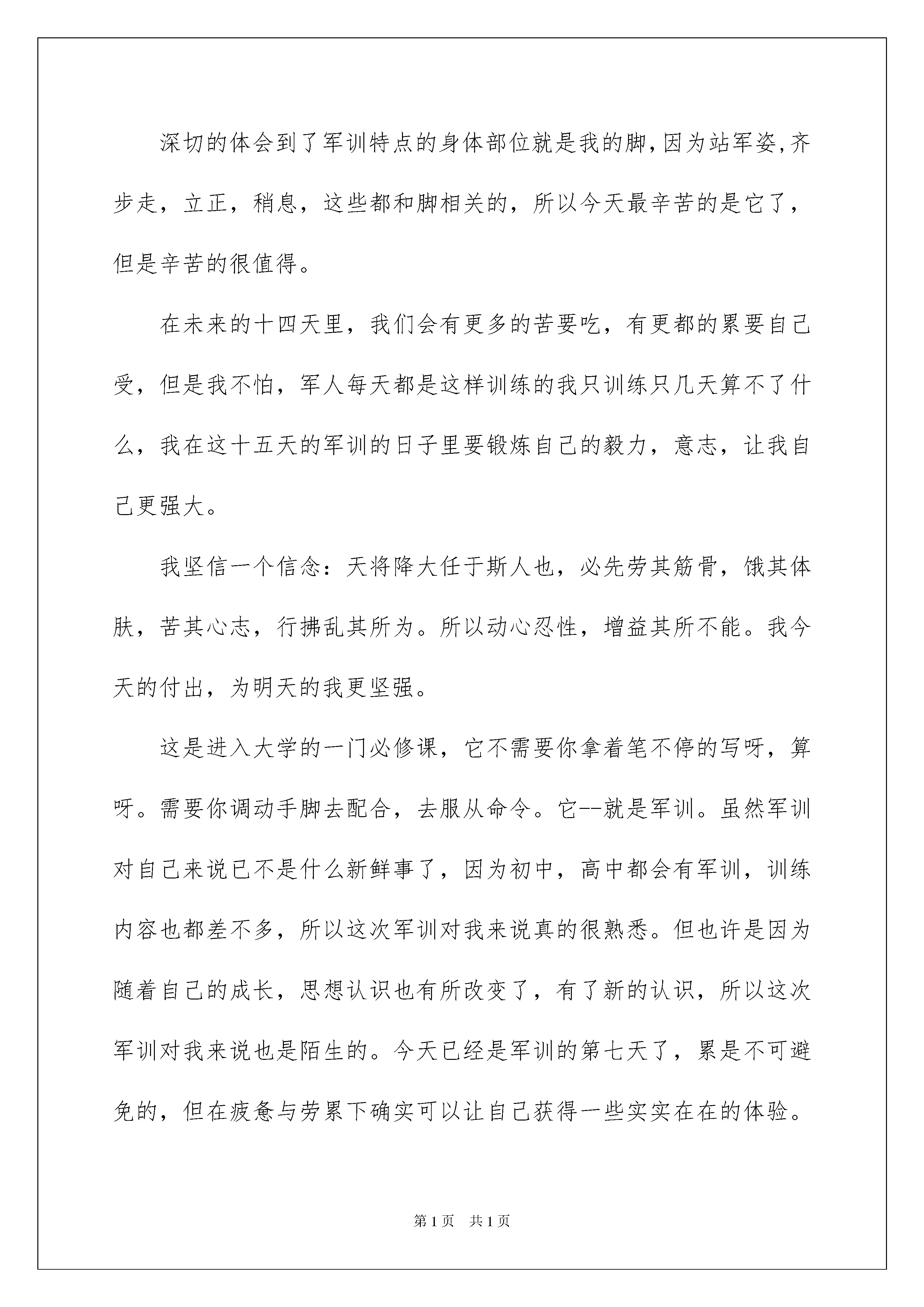 深切的体会到了军训特点的身体部位就是我的脚,因为站军姿,齐步走，立正，稍息，这些都和脚相关的，所以今天最辛苦的是它了，但是辛苦的很值得。

在未来的十四天里，我们会有更多的苦要吃，有更都的累要自己受，但是我不怕，军人每天都是这样训练的我只训练只几天算不了什么，我在这十五天的军训的日子里要锻炼自己的毅力，意志，让我自己更强大。

我坚信一个信念：天将降大任于斯人也，必先劳其筋骨，饿其体肤，苦其心志，行拂乱其所为。所以动心忍性，增益其所不能。我今天的付出，为明天的我更坚强。

这是进入大学的一门必修课，它不需要你拿着笔不停的写呀，算呀。需要你调动手脚去配合，去服从命令。它--就是军训。虽然军训对自己来说已不是什么新鲜事了，因为初中，高中都会有军训，训练内容也都差不多，所以这次军训对我来说真的很熟悉。但也许是因为随着自己的成长，思想认识也有所改变了，有了新的认识，所以这次军训对我来说也是陌生的。今天已经是军训的第七天了，累是不可避免的，但在疲惫与劳累下确实可以让自己获得一些实实在在的体验。

第1页 共1页